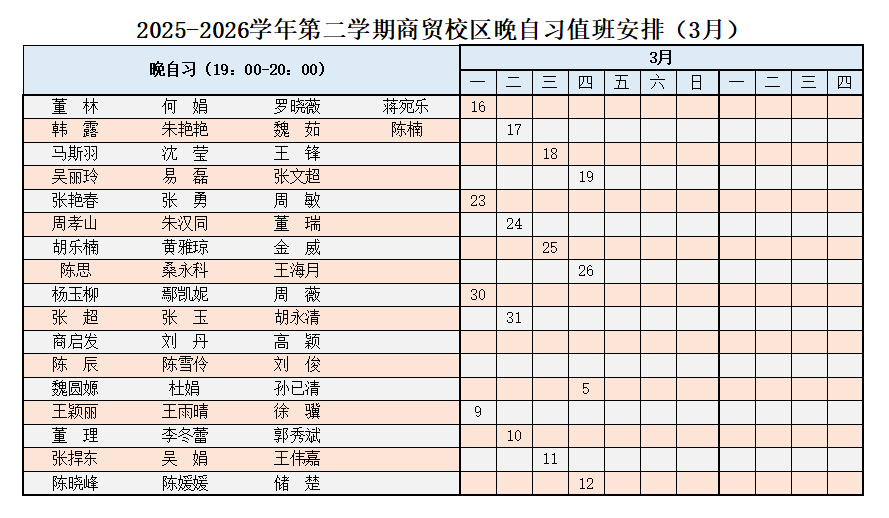 2025-2026学年第二学期商贸校区晚自习值班安排（3月）

| 晚自习（19：00-20：00） | | | | 3月 | | | | | | | | | | |
|---|---|---|---|---|---|---|---|---|---|---|---|---|---|---|
| | | | | 一 | 二 | 三 | 四 | 五 | 六 | 日 | 一 | 二 | 三 | 四 |
| 董 林 | 何 娟 | 罗晓薇 | 蒋宛乐 | 16 | | | | | | | | | | |
| 韩 露 | 朱艳艳 | 魏 茹 | 陈楠 | | 17 | | | | | | | | | |
| 马斯羽 | 沈 莹 | 王 锋 | | | | 18 | | | | | | | | |
| 吴丽玲 | 易 磊 | 张文超 | | | | | 19 | | | | | | | |
| 张艳春 | 张 勇 | 周 敏 | | 23 | | | | | | | | | | |
| 周孝山 | 朱汉同 | 董 瑞 | | | 24 | | | | | | | | | |
| 胡乐楠 | 黄雅琼 | 金 威 | | | | 25 | | | | | | | | |
| 陈思 | 桑永科 | 王海月 | | | | | 26 | | | | | | | |
| 杨玉柳 | 鄢凯妮 | 周 薇 | | 30 | | | | | | | | | | |
| 张 超 | 张 玉 | 胡永清 | | | 31 | | | | | | | | | |
| 商启发 | 刘 丹 | 高 颖 | | | | | | | | | | | | |
| 陈 辰 | 陈雪伶 | 刘 俊 | | | | | | | | | | | | |
| 魏圆媛 | 杜娟 | 孙已清 | | | | | 5 | | | | | | | |
| 王颖丽 | 王雨晴 | 徐 骥 | | 9 | | | | | | | | | | |
| 董 理 | 李冬蕾 | 郭秀斌 | | | 10 | | | | | | | | | |
| 张捍东 | 吴 娟 | 王伟嘉 | | | | 11 | | | | | | | | |
| 陈晓峰 | 陈媛媛 | 储 楚 | | | | | 12 | | | | | | | |